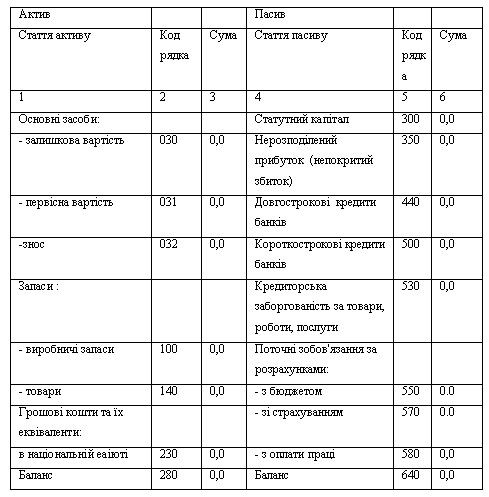 | Актив | | | Пасив | | |
|---|---|---|---|---|---|
| Стаття активу | Код рядка | Сума | Стаття пасиву | Код рядка | Сума |
| 1 | 2 | 3 | 4 | 5 | 6 |
| Основні засоби: | | | Статутний капітал | 300 | 0,0 |
| - залишкова вартість | 030 | 0,0 | Нерозподілений прибуток (непокритий збиток) | 350 | 0,0 |
| - первісна вартість | 031 | 0,0 | Довгострокові кредити банків | 440 | 0,0 |
| -знос | 032 | 0,0 | Короткострокові кредити банків | 500 | 0,0 |
| Запаси : | | | Кредиторська заборгованість за товари, роботи, послуги | 530 | 0,0 |
| - виробничі запаси | 100 | 0,0 | Поточні зобов'язання за розрахунками: | | |
| - товари | 140 | 0,0 | - з бюджетом | 550 | 0.0 |
| Грошові кошти та їх еквіваленти: | | | - зі страхуванням | 570 | 0.0 |
| в національній еаіюті | 230 | 0,0 | - з оплати праці | 580 | 0,0 |
| Баланс | 280 | 0,0 | Баланс | 640 | 0,0 |